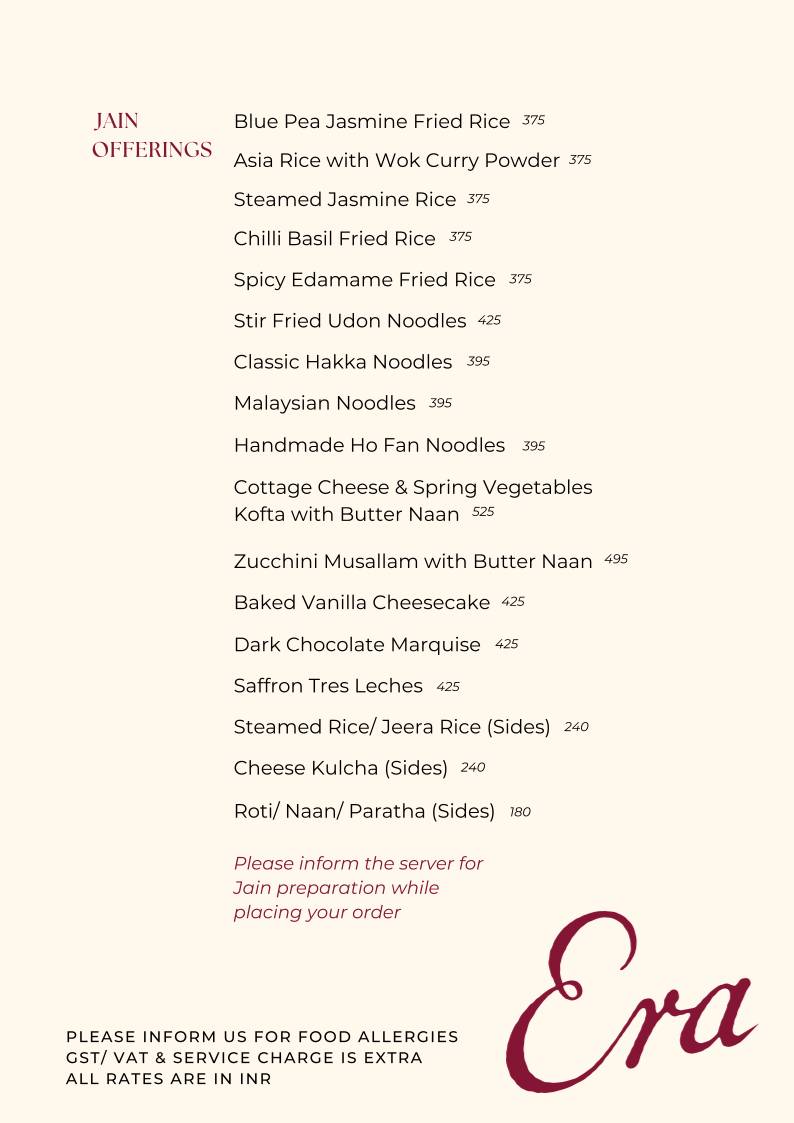 JAIN OFFERINGS

Blue Pea Jasmine Fried Rice 375

Asia Rice with Wok Curry Powder 375

Steamed Jasmine Rice 375

Chilli Basil Fried Rice 375

Spicy Edamame Fried Rice 375

Stir Fried Udon Noodles 425

Classic Hakka Noodles 395

Malaysian Noodles 395

Handmade Ho Fan Noodles 395

Cottage Cheese & Spring Vegetables Kofta with Butter Naan 525

Zucchini Musallam with Butter Naan 495

Baked Vanilla Cheesecake 425

Dark Chocolate Marquise 425

Saffron Tres Leches 425

Steamed Rice/ Jeera Rice (Sides) 240

Cheese Kulcha (Sides) 240

Roti/ Naan/ Paratha (Sides) 180

Please inform the server for Jain preparation while placing your order

PLEASE INFORM US FOR FOOD ALLERGIES
GST/ VAT & SERVICE CHARGE IS EXTRA
ALL RATES ARE IN INR

Era